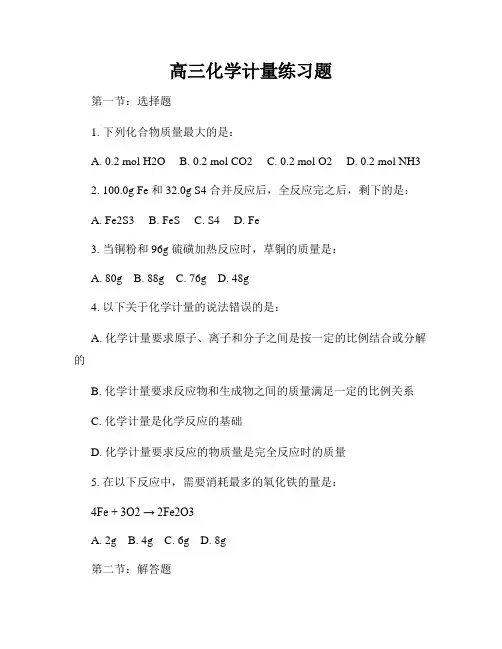 高三化学计量练习题

第一节：选择题

1. 下列化合物质量最大的是：

A. 0.2 mol H2O　B. 0.2 mol CO2　C. 0.2 mol O2　D. 0.2 mol NH3

2. 100.0g Fe 和 32.0g S4 合并反应后，全反应完之后，剩下的是：

A. Fe2S3　B. FeS　C. S4　D. Fe

3. 当铜粉和 96g 硫磺加热反应时，草铜的质量是：

A. 80g　B. 88g　C. 76g　D. 48g

4. 以下关于化学计量的说法错误的是：

A. 化学计量要求原子、离子和分子之间是按一定的比例结合或分解的

B. 化学计量要求反应物和生成物之间的质量满足一定的比例关系

C. 化学计量是化学反应的基础

D. 化学计量要求反应的物质量是完全反应时的质量

5. 在以下反应中，需要消耗最多的氧化铁的量是：

4Fe + 3O2 → 2Fe2O3

A. 2g　B. 4g　C. 6g　D. 8g

第二节：解答题